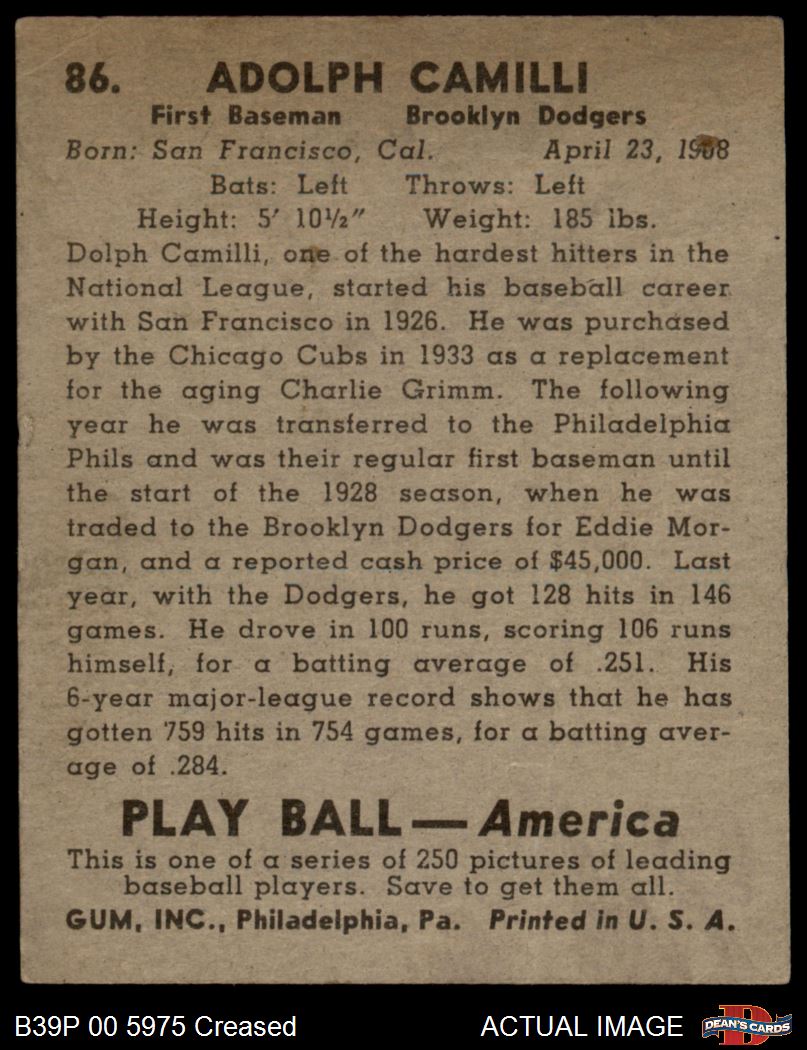 86. ADOLPH CAMILLI

First Baseman Brooklyn Dodgers

Born: San Francisco, Cal. April 23, 1908

Bats: Left Throws: Left

Height: 5' 10½" Weight: 185 lbs.

Dolph Camilli, one of the hardest hitters in the National League, started his baseball career with San Francisco in 1926. He was purchased by the Chicago Cubs in 1933 as a replacement for the aging Charlie Grimm. The following year he was transferred to the Philadelphia Phils and was their regular first baseman until the start of the 1928 season, when he was traded to the Brooklyn Dodgers for Eddie Morgan, and a reported cash price of $45,000. Last year, with the Dodgers, he got 128 hits in 146 games. He drove in 100 runs, scoring 106 runs himself, for a batting average of .251. His 6-year major-league record shows that he has gotten 759 hits in 754 games, for a batting average of .284.

PLAY BALL — America

This is one of a series of 250 pictures of leading baseball players. Save to get them all.

GUM, INC., Philadelphia, Pa. Printed in U. S. A.

B39P 00 5975 Creased

ACTUAL IMAGE

DEAN'S CARDS